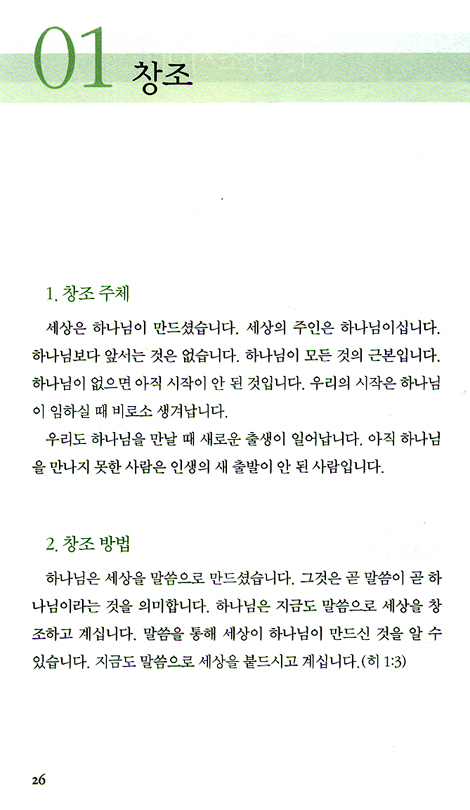 01 창조

1. 창조 주체

세상은 하나님이 만드셨습니다. 세상의 주인은 하나님이십니다. 하나님보다 앞서는 것은 없습니다. 하나님이 모든 것의 근본입니다. 하나님이 없으면 아직 시작이 안 된 것입니다. 우리의 시작은 하나님이 임하실 때 비로소 생겨납니다.

우리도 하나님을 만날 때 새로운 출생이 일어납니다. 아직 하나님을 만나지 못한 사람은 인생의 새 출발이 안 된 사람입니다.

2. 창조 방법

하나님은 세상을 말씀으로 만드셨습니다. 그것은 곧 말씀이 곧 하나님이라는 것을 의미합니다. 하나님은 지금도 말씀으로 세상을 창조하고 계십니다. 말씀을 통해 세상이 하나님이 만드신 것을 알 수 있습니다. 지금도 말씀으로 세상을 붙드시고 계십니다.(히 1:3)

26